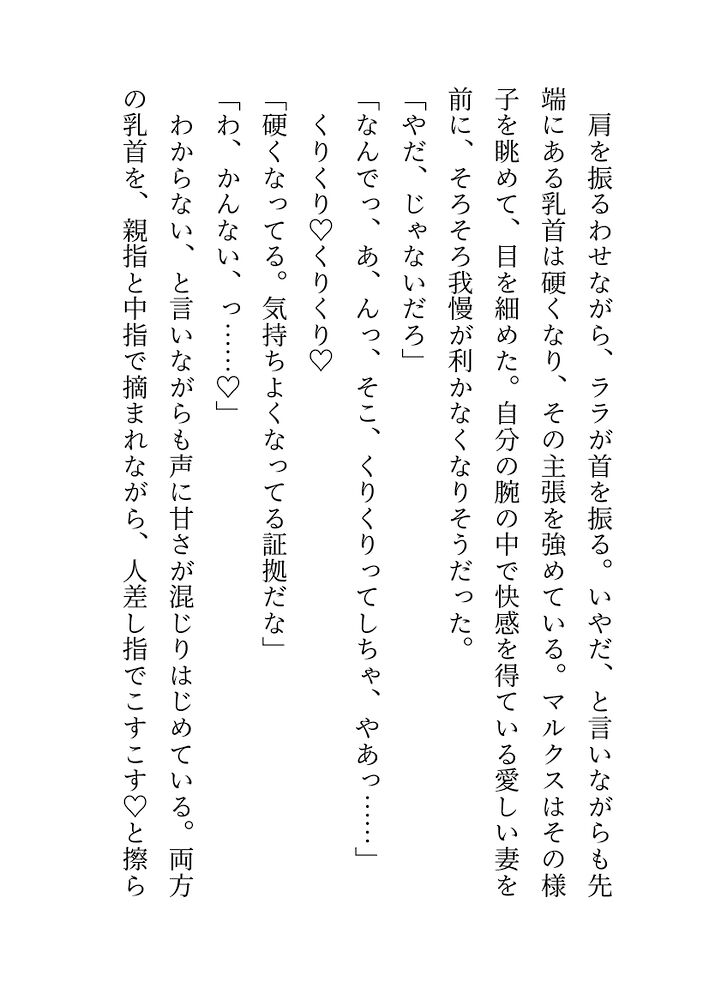 肩を振るわせながら、ララが首を振る。いやだ、と言いながらも先端にある乳首は硬くなり、その主張を強めている。マルクスはその様子を眺めて、目を細めた。自分の腕の中で快感を得ている愛しい妻を前に、そろそろ我慢が利かなくなりそうだった。

「やだ、じゃないだろ」

「なんでっ、あ、んっ、そこ、くりくりってしちゃ、やあっ……」

くりくり♡くりくり♡

「硬くなってる。気持ちよくなってる証拠だな」

「わ、かんない、っ……♡」

わからない、と言いながらも声に甘さが混じりはじめている。両方の乳首を、親指と中指で摘まれながら、人差し指でこすこす♡と擦ら